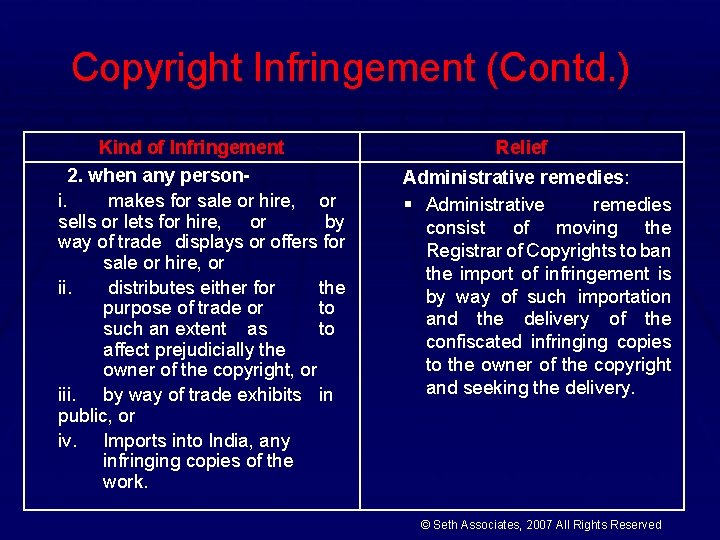 Copyright Infringement (Contd.)

| Kind of Infringement | Relief |
|---|---|
| 2. when any person- i. makes for sale or hire, or sells or lets for hire, or by way of trade displays or offers for sale or hire, or ii. distributes either for the purpose of trade or to such an extent as to affect prejudicially the owner of the copyright, or iii. by way of trade exhibits in public, or iv. Imports into India, any infringing copies of the work. | Administrative remedies: ▪ Administrative remedies consist of moving the Registrar of Copyrights to ban the import of infringement is by way of such importation and the delivery of the confiscated infringing copies to the owner of the copyright and seeking the delivery. |

© Seth Associates, 2007 All Rights Reserved